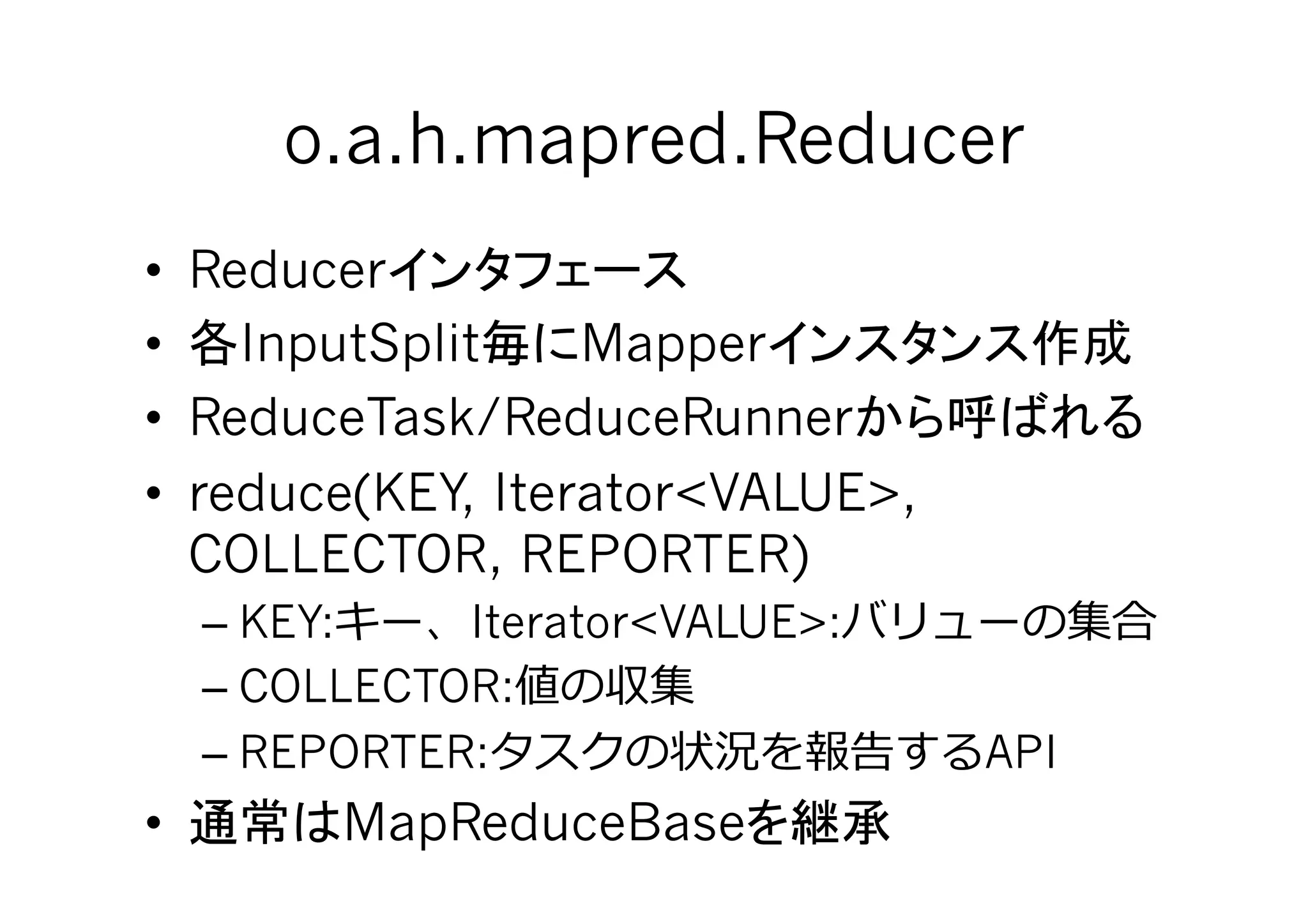 o.a.h.mapred.Reducer

• Reducerインタフェース
• 各InputSplit毎にMapperインスタンス作成
• ReduceTask/ReduceRunnerから呼ばれる
• reduce(KEY, Iterator<VALUE>, COLLECTOR, REPORTER)
– KEY:キー、Iterator<VALUE>:バリューの集合
– COLLECTOR:値の収集
– REPORTER:タスクの状況を報告するAPI
• 通常はMapReduceBaseを継承